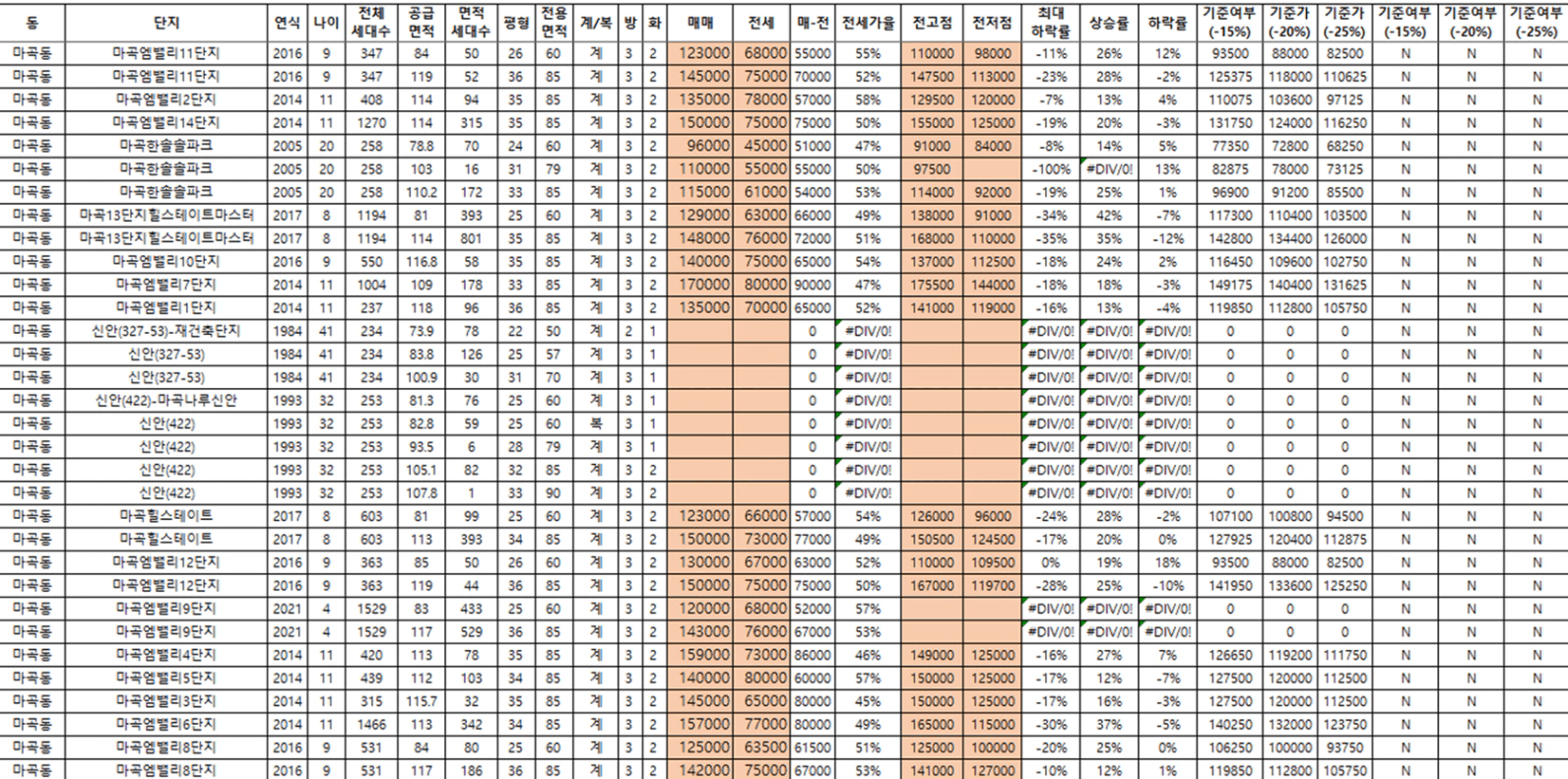 | 동 | 단지 | 연식 | 나이 | 전체 세대수 | 공급 면적 | 면적 세대수 | 평형 | 전용 면적 | 계/복 | 방 | 화 | 매매 | 전세 | 매-전 | 전세가율 | 전고점 | 전저점 | 최대 하락률 | 상승률 | 하락률 | 기준여부 (-15%) | 기준가 (-20%) | 기준가 (-25%) | 기준여부 (-15%) | 기준여부 (-20%) | 기준여부 (-25%) |
|---|---|---|---|---|---|---|---|---|---|---|---|---|---|---|---|---|---|---|---|---|---|---|---|---|---|---|
| 마곡동 | 마곡엠밸리11단지 | 2016 | 9 | 347 | 84 | 50 | 26 | 60 | 계 | 3 | 2 | 123000 | 68000 | 55000 | 55% | 110000 | 98000 | -11% | 26% | 12% | 93500 | 88000 | 82500 | N | N | N |
| 마곡동 | 마곡엠밸리11단지 | 2016 | 9 | 347 | 119 | 52 | 36 | 85 | 계 | 3 | 2 | 145000 | 75000 | 70000 | 52% | 147500 | 113000 | -23% | 28% | -2% | 125375 | 118000 | 110625 | N | N | N |
| 마곡동 | 마곡엠밸리2단지 | 2014 | 11 | 408 | 114 | 94 | 35 | 85 | 계 | 3 | 2 | 135000 | 78000 | 57000 | 58% | 129500 | 120000 | -7% | 13% | 4% | 110075 | 103600 | 97125 | N | N | N |
| 마곡동 | 마곡엠밸리14단지 | 2014 | 11 | 1270 | 114 | 315 | 35 | 85 | 계 | 3 | 2 | 150000 | 75000 | 75000 | 50% | 155000 | 125000 | -19% | 20% | -3% | 131750 | 124000 | 116250 | N | N | N |
| 마곡동 | 마곡한솔솔파크 | 2005 | 20 | 258 | 78.8 | 70 | 24 | 60 | 계 | 3 | 2 | 96000 | 45000 | 51000 | 47% | 91000 | 84000 | -8% | 14% | 5% | 77350 | 72800 | 68250 | N | N | N |
| 마곡동 | 마곡한솔솔파크 | 2005 | 20 | 258 | 103 | 16 | 31 | 79 | 계 | 3 | 2 | 110000 | 55000 | 55000 | 50% | 97500 | | -100% | #DIV/0! | 13% | 82875 | 78000 | 73125 | N | N | N |
| 마곡동 | 마곡한솔솔파크 | 2005 | 20 | 258 | 110.2 | 172 | 33 | 85 | 계 | 3 | 2 | 115000 | 61000 | 54000 | 53% | 114000 | 92000 | -19% | 25% | 1% | 96900 | 91200 | 85500 | N | N | N |
| 마곡동 | 마곡13단지힐스테이트마스터 | 2017 | 8 | 1194 | 81 | 393 | 25 | 60 | 계 | 3 | 2 | 129000 | 63000 | 66000 | 49% | 138000 | 91000 | -34% | 42% | -7% | 117300 | 110400 | 103500 | N | N | N |
| 마곡동 | 마곡13단지힐스테이트마스터 | 2017 | 8 | 1194 | 114 | 801 | 35 | 85 | 계 | 3 | 2 | 148000 | 76000 | 72000 | 51% | 168000 | 110000 | -35% | 35% | -12% | 142800 | 134400 | 126000 | N | N | N |
| 마곡동 | 마곡엠밸리10단지 | 2016 | 9 | 550 | 116.8 | 58 | 35 | 85 | 계 | 3 | 2 | 140000 | 75000 | 65000 | 54% | 137000 | 112500 | -18% | 24% | 2% | 116450 | 109600 | 102750 | N | N | N |
| 마곡동 | 마곡엠밸리7단지 | 2014 | 11 | 1004 | 109 | 178 | 33 | 85 | 계 | 3 | 2 | 170000 | 80000 | 90000 | 47% | 175500 | 144000 | -18% | 18% | -3% | 149175 | 140400 | 131625 | N | N | N |
| 마곡동 | 마곡엠밸리1단지 | 2014 | 11 | 237 | 118 | 96 | 36 | 85 | 계 | 3 | 2 | 135000 | 70000 | 65000 | 52% | 141000 | 119000 | -16% | 13% | -4% | 119850 | 112800 | 105750 | N | N | N |
| 마곡동 | 신안(327-53)-재건축단지 | 1984 | 41 | 234 | 73.9 | 78 | 22 | 50 | 계 | 2 | 1 | | | 0 | #DIV/0! | | | #DIV/0! | #DIV/0! | #DIV/0! | 0 | 0 | 0 | N | N | N |
| 마곡동 | 신안(327-53) | 1984 | 41 | 234 | 83.8 | 126 | 25 | 57 | 계 | 3 | 1 | | | 0 | #DIV/0! | | | #DIV/0! | #DIV/0! | #DIV/0! | 0 | 0 | 0 | N | N | N |
| 마곡동 | 신안(327-53) | 1984 | 41 | 234 | 100.9 | 30 | 31 | 70 | 계 | 3 | 1 | | | 0 | #DIV/0! | | | #DIV/0! | #DIV/0! | #DIV/0! | 0 | 0 | 0 | N | N | N |
| 마곡동 | 신안(422)-마곡나루신안 | 1993 | 32 | 253 | 81.3 | 76 | 25 | 60 | 계 | 3 | 1 | | | 0 | #DIV/0! | | | #DIV/0! | #DIV/0! | #DIV/0! | 0 | 0 | 0 | N | N | N |
| 마곡동 | 신안(422) | 1993 | 32 | 253 | 82.8 | 59 | 25 | 60 | 복 | 3 | 1 | | | 0 | #DIV/0! | | | #DIV/0! | #DIV/0! | #DIV/0! | 0 | 0 | 0 | N | N | N |
| 마곡동 | 신안(422) | 1993 | 32 | 253 | 93.5 | 6 | 28 | 79 | 계 | 3 | 1 | | | 0 | #DIV/0! | | | #DIV/0! | #DIV/0! | #DIV/0! | 0 | 0 | 0 | N | N | N |
| 마곡동 | 신안(422) | 1993 | 32 | 253 | 105.1 | 82 | 32 | 85 | 계 | 3 | 2 | | | 0 | #DIV/0! | | | #DIV/0! | #DIV/0! | #DIV/0! | 0 | 0 | 0 | N | N | N |
| 마곡동 | 신안(422) | 1993 | 32 | 253 | 107.8 | 1 | 33 | 90 | 계 | 3 | 2 | | | 0 | #DIV/0! | | | #DIV/0! | #DIV/0! | #DIV/0! | 0 | 0 | 0 | N | N | N |
| 마곡동 | 마곡힐스테이트 | 2017 | 8 | 603 | 81 | 99 | 25 | 60 | 계 | 3 | 2 | 123000 | 66000 | 57000 | 54% | 126000 | 96000 | -24% | 28% | -2% | 107100 | 100800 | 94500 | N | N | N |
| 마곡동 | 마곡힐스테이트 | 2017 | 8 | 603 | 113 | 393 | 34 | 85 | 계 | 3 | 2 | 150000 | 73000 | 77000 | 49% | 150500 | 124500 | -17% | 20% | 0% | 127925 | 120400 | 112875 | N | N | N |
| 마곡동 | 마곡엠밸리12단지 | 2016 | 9 | 363 | 85 | 50 | 26 | 60 | 계 | 3 | 2 | 130000 | 67000 | 63000 | 52% | 110000 | 109500 | 0% | 19% | 18% | 93500 | 88000 | 82500 | N | N | N |
| 마곡동 | 마곡엠밸리12단지 | 2016 | 9 | 363 | 119 | 44 | 36 | 85 | 계 | 3 | 2 | 150000 | 75000 | 75000 | 50% | 167000 | 119700 | -28% | 25% | -10% | 141950 | 133600 | 125250 | N | N | N |
| 마곡동 | 마곡엠밸리9단지 | 2021 | 4 | 1529 | 83 | 433 | 25 | 60 | 계 | 3 | 2 | 120000 | 68000 | 52000 | 57% | | | #DIV/0! | #DIV/0! | #DIV/0! | 0 | 0 | 0 | N | N | N |
| 마곡동 | 마곡엠밸리9단지 | 2021 | 4 | 1529 | 117 | 529 | 36 | 85 | 계 | 3 | 2 | 143000 | 76000 | 67000 | 53% | | | #DIV/0! | #DIV/0! | #DIV/0! | 0 | 0 | 0 | N | N | N |
| 마곡동 | 마곡엠밸리4단지 | 2014 | 11 | 420 | 113 | 78 | 35 | 85 | 계 | 3 | 2 | 159000 | 73000 | 86000 | 46% | 149000 | 125000 | -16% | 27% | 7% | 126650 | 119200 | 111750 | N | N | N |
| 마곡동 | 마곡엠밸리5단지 | 2014 | 11 | 439 | 112 | 103 | 34 | 85 | 계 | 3 | 2 | 140000 | 80000 | 60000 | 57% | 150000 | 125000 | -17% | 12% | -7% | 127500 | 120000 | 112500 | N | N | N |
| 마곡동 | 마곡엠밸리3단지 | 2014 | 11 | 315 | 115.7 | 32 | 35 | 85 | 계 | 3 | 2 | 145000 | 65000 | 80000 | 45% | 150000 | 125000 | -17% | 16% | -3% | 127500 | 120000 | 112500 | N | N | N |
| 마곡동 | 마곡엠밸리6단지 | 2014 | 11 | 1466 | 113 | 342 | 34 | 85 | 계 | 3 | 2 | 157000 | 77000 | 80000 | 49% | 165000 | 115000 | -30% | 37% | -5% | 140250 | 132000 | 123750 | N | N | N |
| 마곡동 | 마곡엠밸리8단지 | 2016 | 9 | 531 | 84 | 80 | 25 | 60 | 계 | 3 | 2 | 125000 | 63500 | 61500 | 51% | 125000 | 100000 | -20% | 25% | 0% | 106250 | 100000 | 93750 | N | N | N |
| 마곡동 | 마곡엠밸리8단지 | 2016 | 9 | 531 | 117 | 186 | 36 | 85 | 계 | 3 | 2 | 142000 | 75000 | 67000 | 53% | 141000 | 127000 | -10% | 12% | 1% | 119850 | 112800 | 105750 | N | N | N |